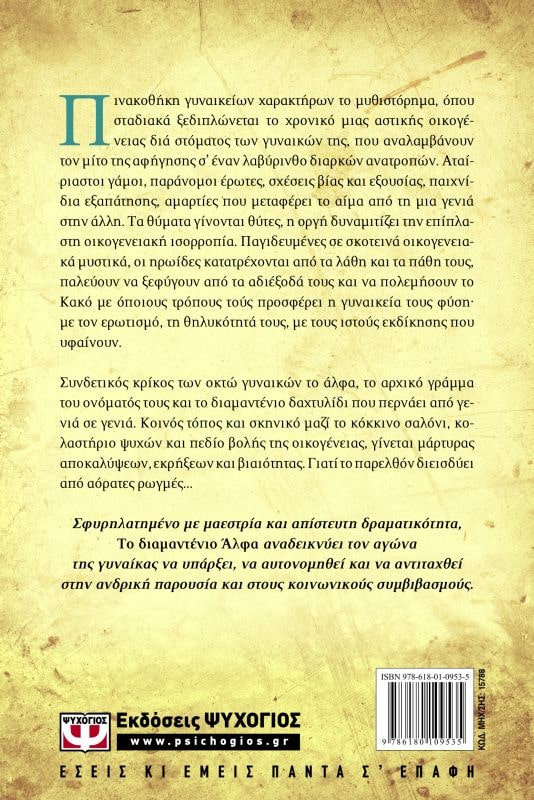 Πινακοθήκη γυναικείων χαρακτήρων το μυθιστόρημα, όπου σταδιακά ξεδιπλώνεται το χρονικό μιας αστικής οικογένειας διά στόματος των γυναικών της, που αναλαμβάνουν τον μίτο της αφήγησης σ' έναν λαβύρινθο διαρκών ανατροπών. Αταίριαστοι γάμοι, παράνομοι έρωτες, σχέσεις βίας και εξουσίας, παιχνίδια εξαπάτησης, αμαρτίες που μεταφέρει το αίμα από τη μια γενιά στην άλλη. Τα θύματα γίνονται θύτες, η οργή δυναμιτίζει την επίπλαστη οικογενειακή ισορροπία. Παγιδευμένες σε σκοτεινά οικογενειακά μυστικά, οι ηρωίδες κατατρέχονται από τα λάθη και τα πάθη τους, παλεύουν να ξεφύγουν από τα αδιέξοδά τους και να πολεμήσουν το Κακό με όποιους τρόπους τούς προσφέρει η γυναικεία τους φύση· με τον ερωτισμό, τη θηλυκότητά τους, με τους ιστούς εκδίκησης που υφαίνουν.

Συνδετικός κρίκος των οκτώ γυναικών το άλφα, το αρχικό γράμμα του ονόματός τους και το διαμαντένιο δαχτυλίδι που περνάει από γενιά σε γενιά. Κοινός τόπος και σκηνικό μαζί το κόκκινο σαλόνι, κολαστήριο ψυχών και πεδίο βολής της οικογένειας, γίνεται μάρτυρας αποκαλύψεων, εκρήξεων και βιαιότητας. Γιατί το παρελθόν διεισδύει από αόρατες ρωγμές...

Σφυρηλατημένο με μαεστρία και απίστευτη δραματικότητα, Το διαμαντένιο Άλφα αναδεικνύει τον αγώνα της γυναίκας να υπάρξει, να αυτονομηθεί και να αντιταχθεί στην ανδρική παρουσία και στους κοινωνικούς συμβιβασμούς.

ISBN 978-618-01-0953-5
9 786180 109535
ΚΩΔ. ΜΗΧ/ΣΗΣ: 15788

ΨΥΧΟΓΙΟΣ
Εκδόσεις ΨΥΧΟΓΙΟΣ
www.psichogios.gr

ΕΣΕΙΣ ΚΙ ΕΜΕΙΣ ΠΑΝΤΑ Σ' ΕΠΑΦΗ